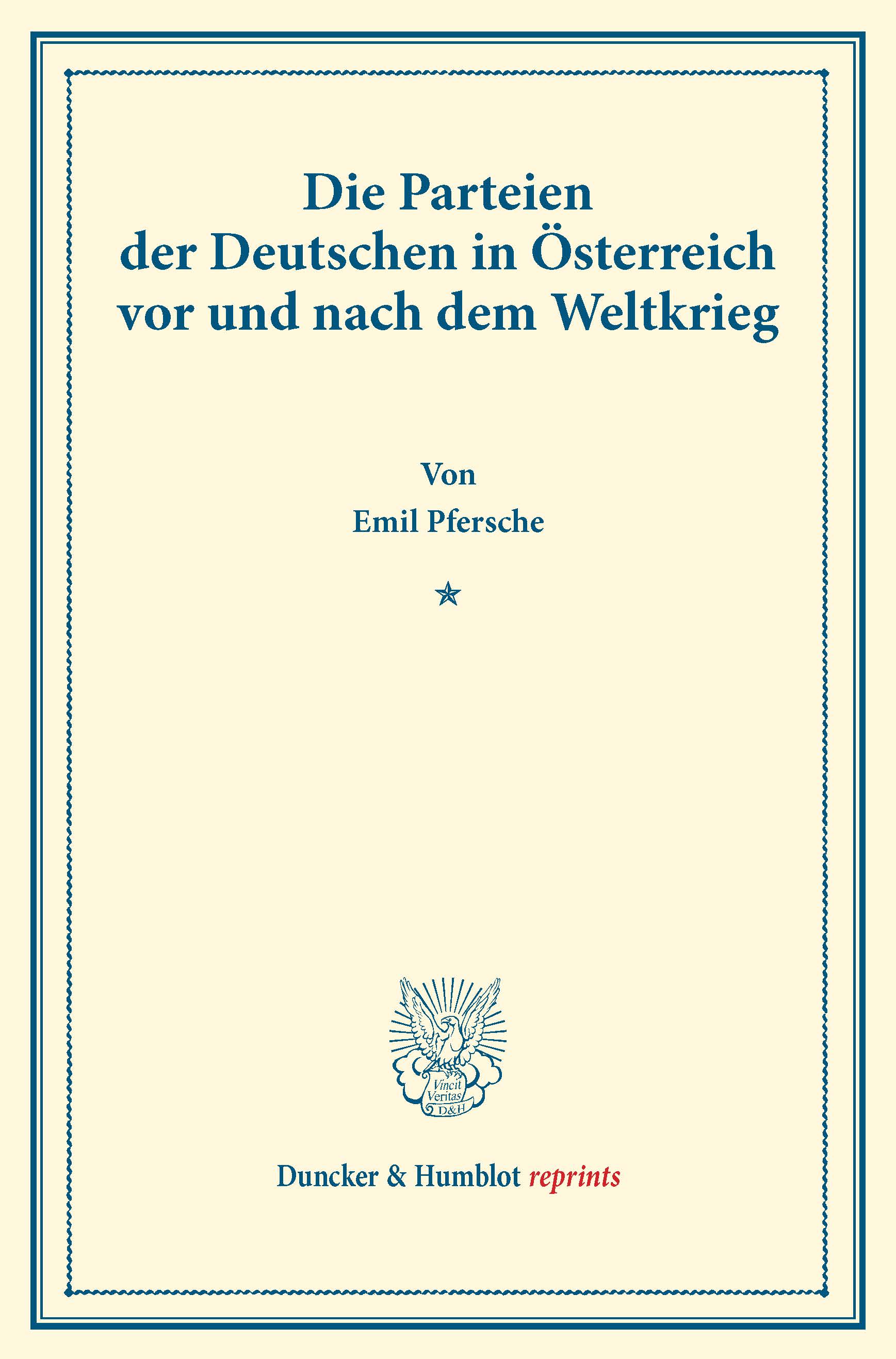 Die Parteien
der Deutschen in Österreich
vor und nach dem Weltkrieg

Von
Emil Pfersche

Vincit
Veritas
D&H

Duncker & Humblot reprints